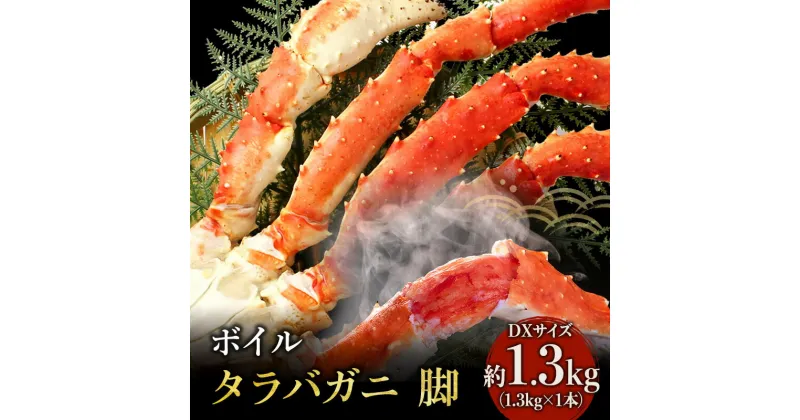 ボイル
タラバガニ 脚

DXサイズ
約1.3kg
(1.3kg×1本)